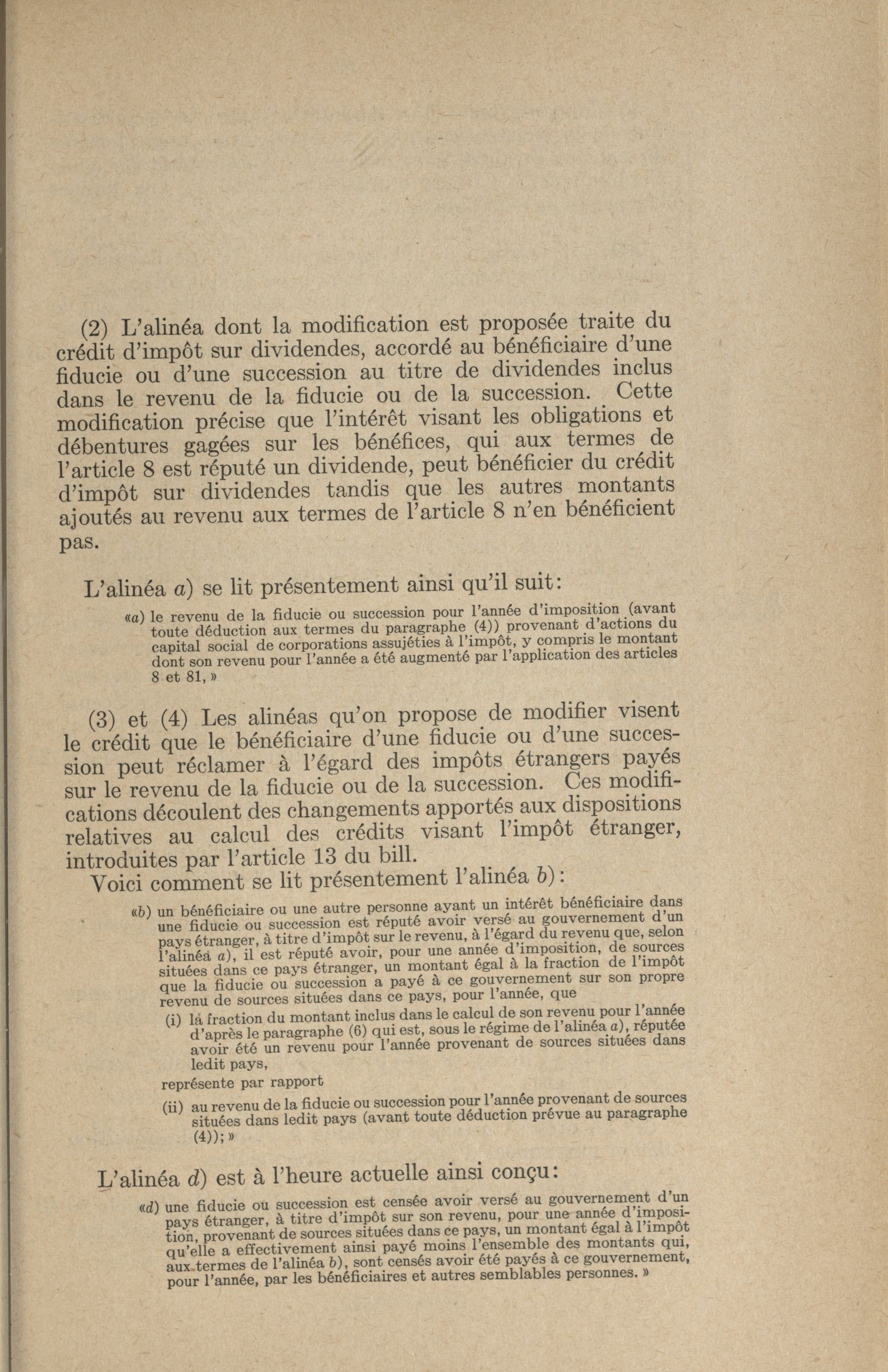 (2) L'alinéa dont la modification est proposée traite du crédit d'impôt sur dividendes, accordé au bénéficiaire d'une fiducie ou d'une succession au titre de dividendes inclus dans le revenu de la fiducie ou de la succession. Cette modification précise que l'intérêt visant les obligations et débentures gagées sur les bénéfices, qui aux termes de l'article 8 est réputé un dividende, peut bénéficier du crédit d'impôt sur dividendes tandis que les autres montants ajoutés au revenu aux termes de l'article 8 n'en bénéficient pas.

L'alinéa a) se lit présentement ainsi qu'il suit:

«a) le revenu de la fiducie ou succession pour l'année d'imposition (avant toute déduction aux termes du paragraphe (4)) provenant d'actions du capital social de corporations assujéties à l'impôt, y compris le montant dont son revenu pour l'année a été augmenté par l'application des articles 8 et 81,»

(3) et (4) Les alinéas qu'on propose de modifier visent le crédit que le bénéficiaire d'une fiducie ou d'une succession peut réclamer à l'égard des impôts étrangers payés sur le revenu de la fiducie ou de la succession. Ces modifications découlent des changements apportés aux dispositions relatives au calcul des crédits visant l'impôt étranger, introduites par l'article 13 du bill.

Voici comment se lit présentement l'alinéa b):

«b) un bénéficiaire ou une autre personne ayant un intérêt bénéficiaire dans une fiducie ou succession est réputé avoir versé au gouvernement d'un pays étranger, à titre d'impôt sur le revenu, à l'égard du revenu que, selon l'alinéa a), il est réputé avoir, pour une année d'imposition, de sources situées dans ce pays étranger, un montant égal à la fraction de l'impôt que la fiducie ou succession a payé à ce gouvernement sur son propre revenu de sources situées dans ce pays, pour l'année, que

(i) la fraction du montant inclus dans le calcul de son revenu pour l'année d'après le paragraphe (6) qui est, sous le régime de l'alinéa a), réputée avoir été un revenu pour l'année provenant de sources situées dans ledit pays,

représente par rapport

(ii) au revenu de la fiducie ou succession pour l'année provenant de sources situées dans ledit pays (avant toute déduction prévue au paragraphe (4));»

L'alinéa d) est à l'heure actuelle ainsi conçu:

«d) une fiducie ou succession est censée avoir versé au gouvernement d'un pays étranger, à titre d'impôt sur son revenu, pour une année d'imposition, provenant de sources situées dans ce pays, un montant égal à l'impôt qu'elle a effectivement ainsi payé moins l'ensemble des montants qui, aux termes de l'alinéa b), sont censés avoir été payés à ce gouvernement, pour l'année, par les bénéficiaires et autres semblables personnes.»